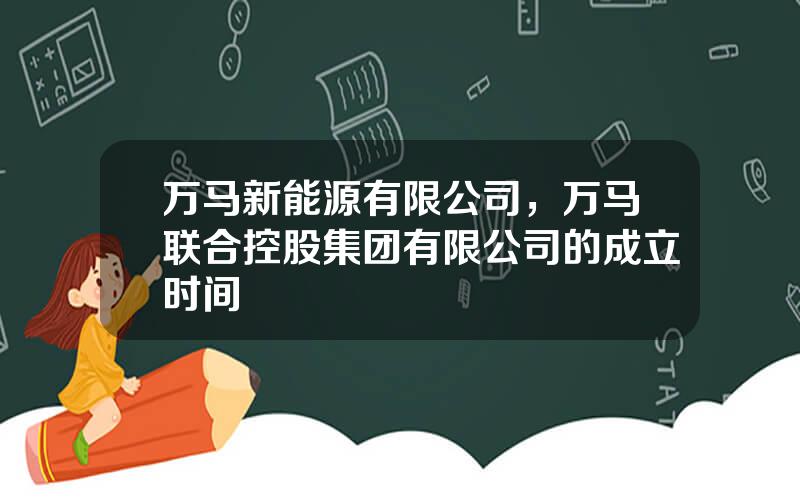 万马新能源有限公司，万马联合控股集团有限公司的成立时间

STAT